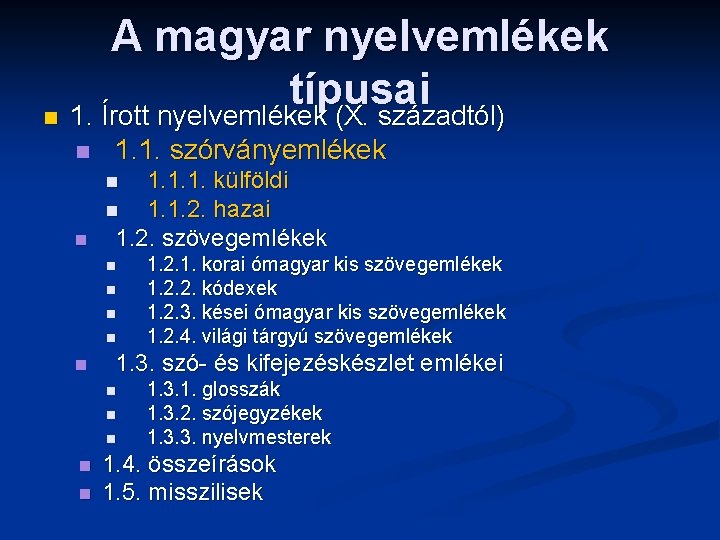 A magyar nyelvemlékek típusai

1. Írott nyelvemlékek (X. századtól)
1.1. szórványemlékek
1.1.1. külföldi
1.1.2. hazai
1.2. szövegemlékek
1.2.1. korai ómagyar kis szövegemlékek
1.2.2. kódexek
1.2.3. kései ómagyar kis szövegemlékek
1.2.4. világi tárgyú szövegemlékek
1.3. szó- és kifejezéskészlet emlékei
1.3.1. glosszák
1.3.2. szójegyzékek
1.3.3. nyelvmesterek
1.4. összeírások
1.5. misszilisek